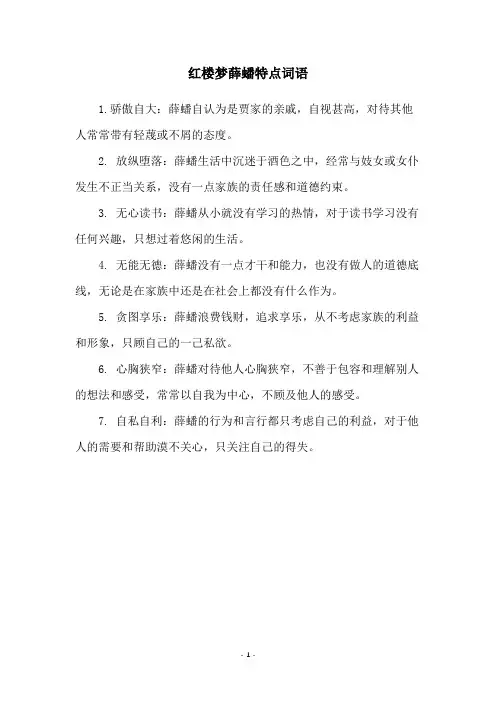 红楼梦薛蟠特点词语

1.骄傲自大：薛蟠自认为是贾家的亲戚，自视甚高，对待其他人常常带有轻蔑或不屑的态度。

2. 放纵堕落：薛蟠生活中沉迷于酒色之中，经常与妓女或女仆发生不正当关系，没有一点家族的责任感和道德约束。

3. 无心读书：薛蟠从小就没有学习的热情，对于读书学习没有任何兴趣，只想过着悠闲的生活。

4. 无能无德：薛蟠没有一点才干和能力，也没有做人的道德底线，无论是在家族中还是在社会上都没有什么作为。

5. 贪图享乐：薛蟠浪费钱财，追求享乐，从不考虑家族的利益和形象，只顾自己的一己私欲。

6. 心胸狭窄：薛蟠对待他人心胸狭窄，不善于包容和理解别人的想法和感受，常常以自我为中心，不顾及他人的感受。

7. 自私自利：薛蟠的行为和言行都只考虑自己的利益，对于他人的需要和帮助漠不关心，只关注自己的得失。

- 1 -